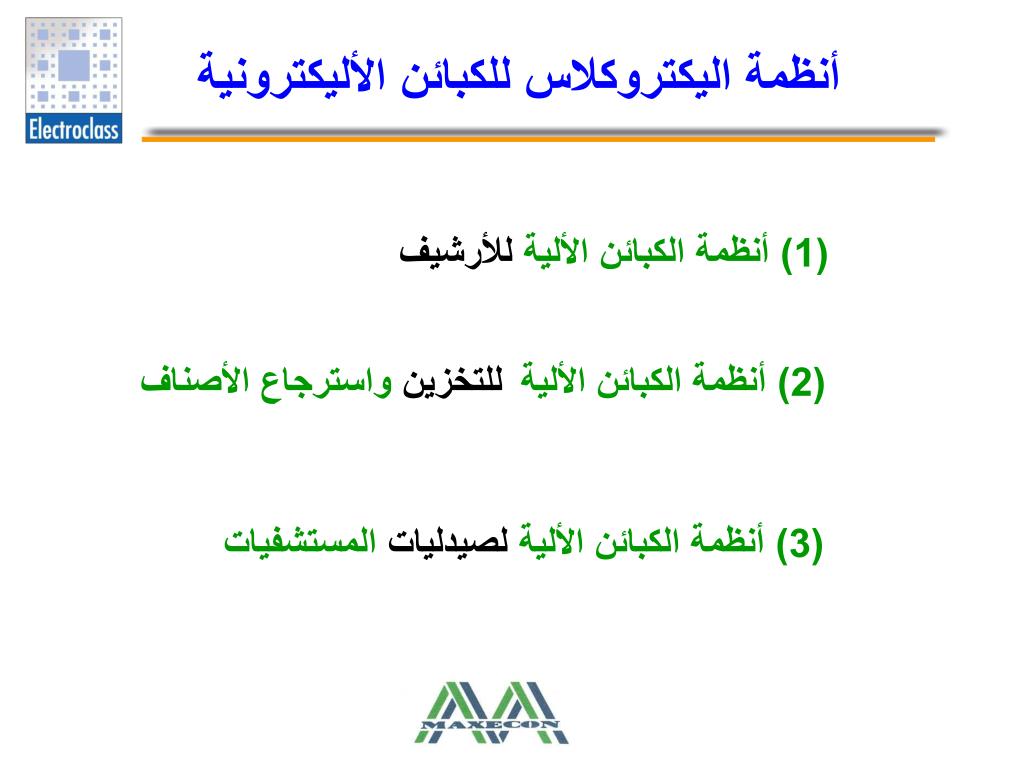 Electroclass

أنظمة اليكتروكلاس للكبائن الأليكترونية

(1) أنظمة الكبائن الألية للأرشيف

(2) أنظمة الكبائن الألية للتخزين واسترجاع الأصناف

(3) أنظمة الكبائن الألية لصيدليات المستشفيات

MAXECON